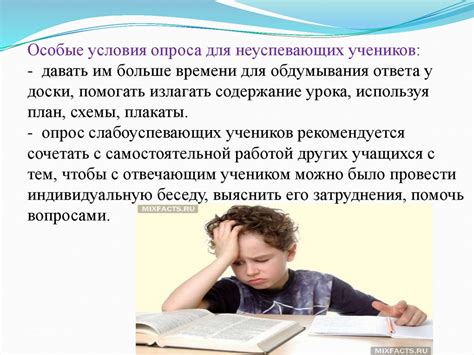 Особые условия опроса для неуспевающих учеников:
- давать им больше времени для обдумывания ответа у доски, помогать излагать содержание урока, используя план, схемы, плакаты.
- опрос слабоуспевающих учеников рекомендуется сочетать с самостоятельной работой других учащихся с тем, чтобы с отвечающим учеником можно было провести индивидуальную беседу, выяснить его затруднения, помочь вопросами.

MIXFACTS.RU

MIXFACTS.RU